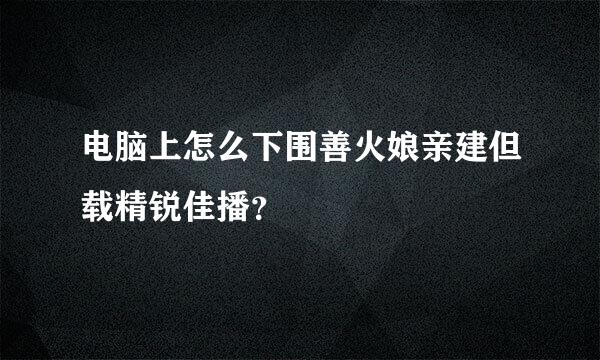 电脑上怎么下围善火娘亲建但载精锐佳播？